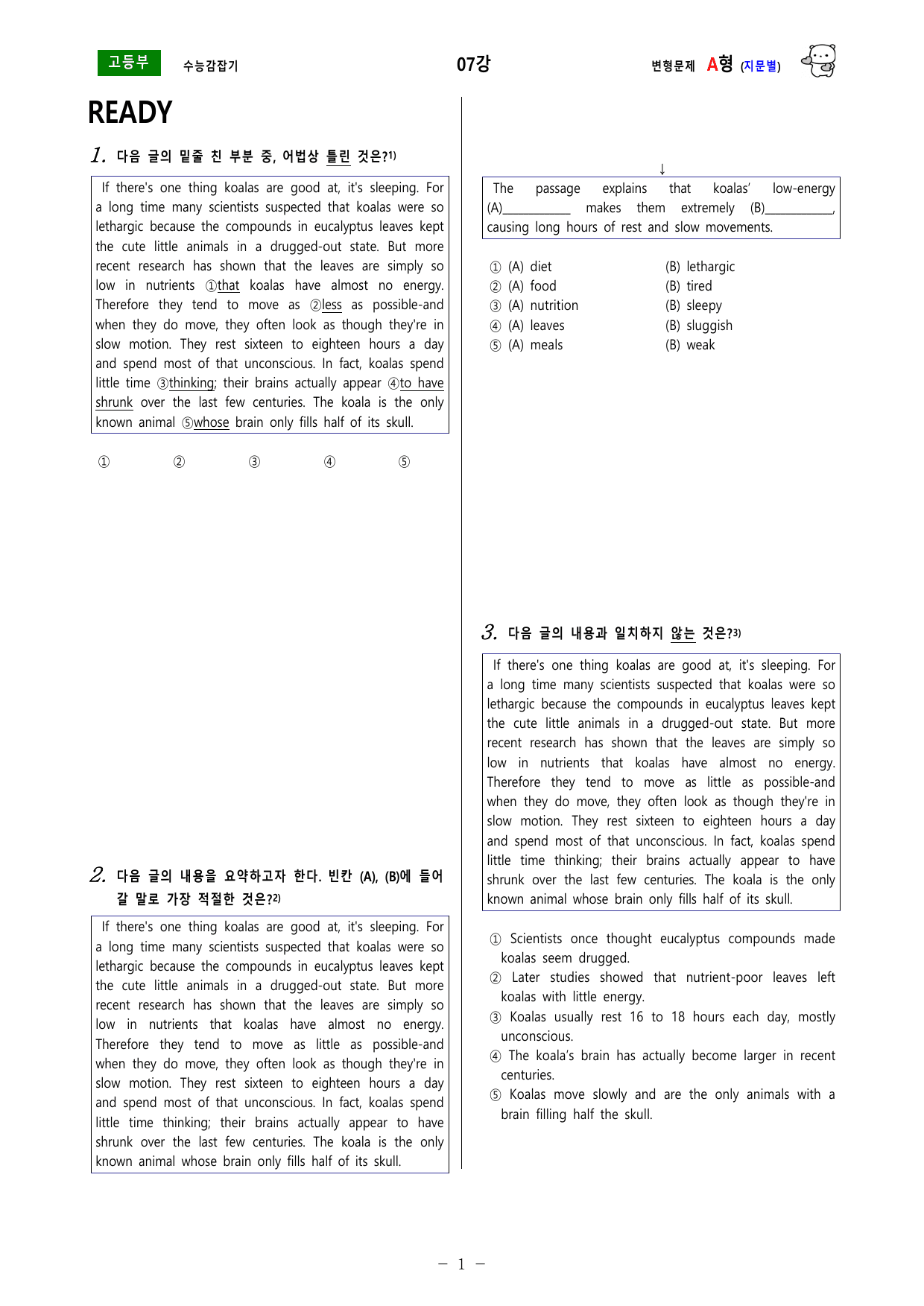 고등부 수능감잡기 07강 변형문제 A형 (지문별)

READY

1. 다음 글의 밑줄 친 부분 중, 어법상 틀린 것은?$^{1)}$

If there's one thing koalas are good at, it's sleeping. For a long time many scientists suspected that koalas were so lethargic because the compounds in eucalyptus leaves kept the cute little animals in a drugged-out state. But more recent research has shown that the leaves are simply so low in nutrients ①that koalas have almost no energy. Therefore they tend to move as ②less as possible-and when they do move, they often look as though they're in slow motion. They rest sixteen to eighteen hours a day and spend most of that unconscious. In fact, koalas spend little time ③thinking; their brains actually appear ④to have shrunk over the last few centuries. The koala is the only known animal ⑤whose brain only fills half of its skull.

① ② ③ ④ ⑤

2. 다음 글의 내용을 요약하고자 한다. 빈칸 (A), (B)에 들어갈 말로 가장 적절한 것은?$^{2)}$

If there's one thing koalas are good at, it's sleeping. For a long time many scientists suspected that koalas were so lethargic because the compounds in eucalyptus leaves kept the cute little animals in a drugged-out state. But more recent research has shown that the leaves are simply so low in nutrients that koalas have almost no energy. Therefore they tend to move as little as possible-and when they do move, they often look as though they're in slow motion. They rest sixteen to eighteen hours a day and spend most of that unconscious. In fact, koalas spend little time thinking; their brains actually appear to have shrunk over the last few centuries. The koala is the only known animal whose brain only fills half of its skull.

↓

The passage explains that koalas' low-energy (A)____ makes them extremely (B)____, causing long hours of rest and slow movements.

① (A) diet (B) lethargic
② (A) food (B) tired
③ (A) nutrition (B) sleepy
④ (A) leaves (B) sluggish
⑤ (A) meals (B) weak

3. 다음 글의 내용과 일치하지 않는 것은?$^{3)}$

If there's one thing koalas are good at, it's sleeping. For a long time many scientists suspected that koalas were so lethargic because the compounds in eucalyptus leaves kept the cute little animals in a drugged-out state. But more recent research has shown that the leaves are simply so low in nutrients that koalas have almost no energy. Therefore they tend to move as little as possible-and when they do move, they often look as though they're in slow motion. They rest sixteen to eighteen hours a day and spend most of that unconscious. In fact, koalas spend little time thinking; their brains actually appear to have shrunk over the last few centuries. The koala is the only known animal whose brain only fills half of its skull.

① Scientists once thought eucalyptus compounds made koalas seem drugged.
② Later studies showed that nutrient-poor leaves left koalas with little energy.
③ Koalas usually rest 16 to 18 hours each day, mostly unconscious.
④ The koala's brain has actually become larger in recent centuries.
⑤ Koalas move slowly and are the only animals with a brain filling half the skull.

- 1 -